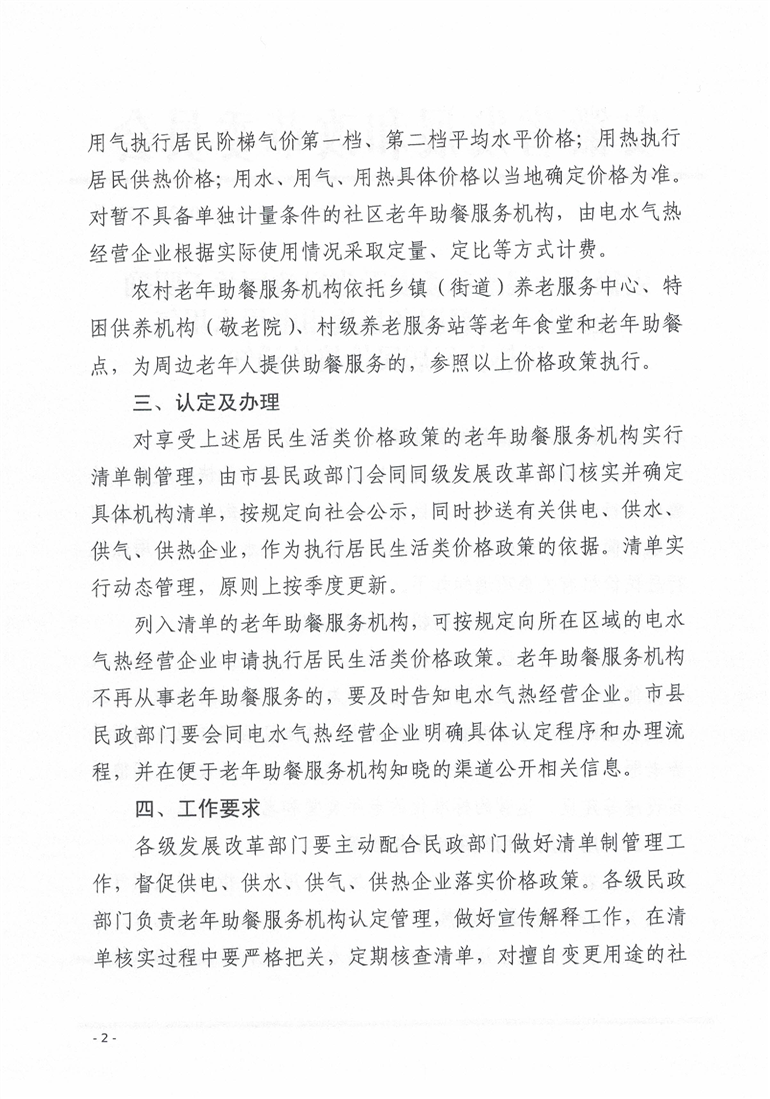 用气执行居民阶梯气价第一档、第二档平均水平价格；用热执行居民供热价格；用水、用气、用热具体价格以当地确定价格为准。对暂不具备单独计量条件的社区老年助餐服务机构，由电水气热经营企业根据实际使用情况采取定量、定比等方式计费。

农村老年助餐服务机构依托乡镇（街道）养老服务中心、特困供养机构（敬老院）、村级养老服务站等老年食堂和老年助餐点，为周边老年人提供助餐服务的，参照以上价格政策执行。

三、认定及办理

对享受上述居民生活类价格政策的老年助餐服务机构实行清单制管理，由市县民政部门会同同级发展改革部门核实并确定具体机构清单，按规定向社会公示，同时抄送有关供电、供水、供气、供热企业，作为执行居民生活类价格政策的依据。清单实行动态管理，原则上按季度更新。

列入清单的老年助餐服务机构，可按规定向所在区域的电水气热经营企业申请执行居民生活类价格政策。老年助餐服务机构不再从事老年助餐服务的，要及时告知电水气热经营企业。市县民政部门要会同电水气热经营企业明确具体认定程序和办理流程，并在便于老年助餐服务机构知晓的渠道公开相关信息。

四、工作要求

各级发展改革部门要主动配合民政部门做好清单制管理工作，督促供电、供水、供气、供热企业落实价格政策。各级民政部门负责老年助餐服务机构认定管理，做好宣传解释工作，在清单核实过程中要严格把关，定期核查清单，对擅自变更用途的社

- 2 -